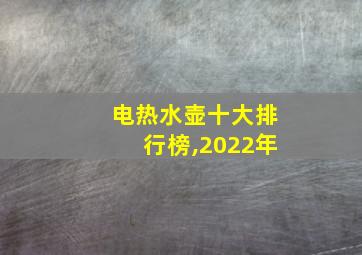 电热水壶十大排行榜,2022年